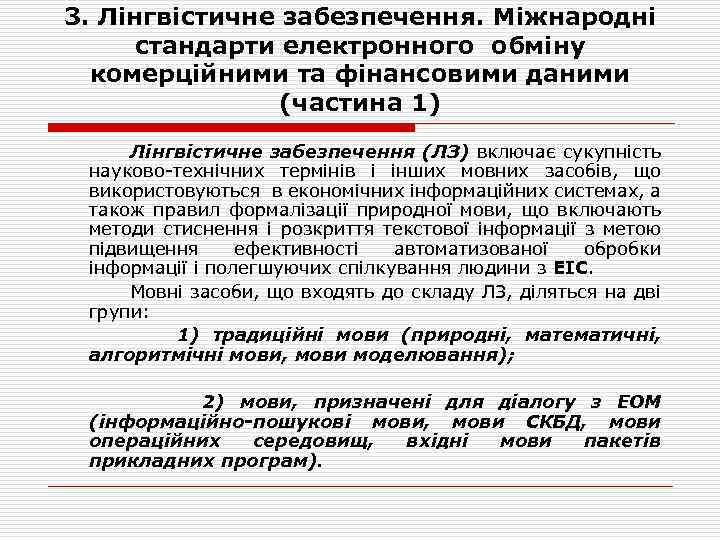 3. Лінгвістичне забезпечення. Міжнародні стандарти електронного обміну комерційними та фінансовими даними (частина 1)

Лінгвістичне забезпечення (ЛЗ) включає сукупність науково-технічних термінів і інших мовних засобів, що використовуються в економічних інформаційних системах, а також правил формалізації природної мови, що включають методи стиснення і розкриття текстової інформації з метою підвищення ефективності автоматизованої обробки інформації і полегшуючих спілкування людини з ЕІС.

Мовні засоби, що входять до складу ЛЗ, діляться на дві групи:

1) традиційні мови (природні, математичні, алгоритмічні мови, мови моделювання);

2) мови, призначені для діалогу з ЕОМ (інформаційно-пошукові мови, мови СКБД, мови операційних середовищ, вхідні мови пакетів прикладних програм).